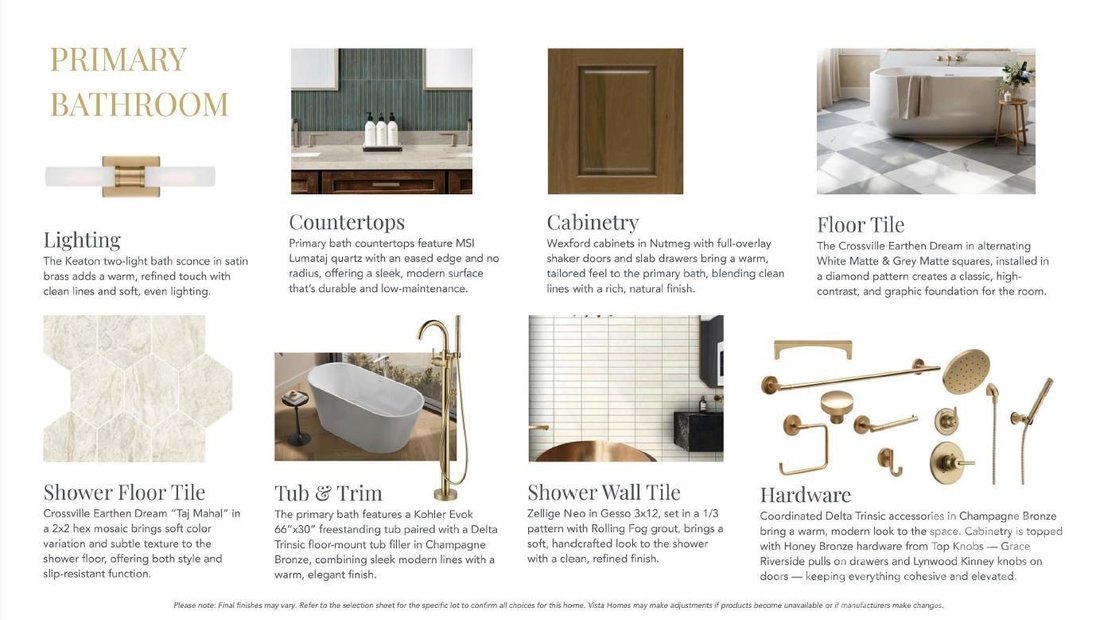 PRIMARY BATHROOM

Lighting
The Keaton two-light bath sconce in satin brass adds a warm, refined touch with clean lines and soft, even lighting.

Countertops
Primary bath countertops feature MSI Lumataj quartz with an eased edge and no radius, offering a sleek, modern surface that's durable and low-maintenance.

Cabinetry
Wexford cabinets in Nutmeg with full-overlay shaker doors and slab drawers bring a warm, tailored feel to the primary bath, blending clean lines with a rich, natural finish.

Floor Tile
The Crossville Earthen Dream in alternating White Matte & Grey Matte squares, installed in a diamond pattern creates a classic, high-contrast, and graphic foundation for the room.

Shower Floor Tile
Crossville Earthen Dream "Taj Mahal" in a 2x2 hex mosaic brings soft color variation and subtle texture to the shower floor, offering both style and slip-resistant function.

Tub & Trim
The primary bath features a Kohler Evok 66"x30" freestanding tub paired with a Delta Trinsic floor-mount tub filler in Champagne Bronze, combining sleek modern lines with a warm, elegant finish.

Shower Wall Tile
Zellige Neo in Gesso 3x12, set in a 1/3 pattern with Rolling Fog grout, brings a soft, handcrafted look to the shower with a clean, refined finish.

Hardware
Coordinated Delta Trinsic accessories in Champagne Bronze bring a warm, modern look to the space. Cabinetry is topped with Honey Bronze hardware from Top Knobs — Grace Riverside pulls on drawers and Lynwood Kinney knobs on doors — keeping everything cohesive and elevated.

Please note: Final finishes may vary. Refer to the selection sheet for the specific lot to confirm all choices for this home. Vista Homes may make adjustments if products become unavailable or if manufacturers make changes.